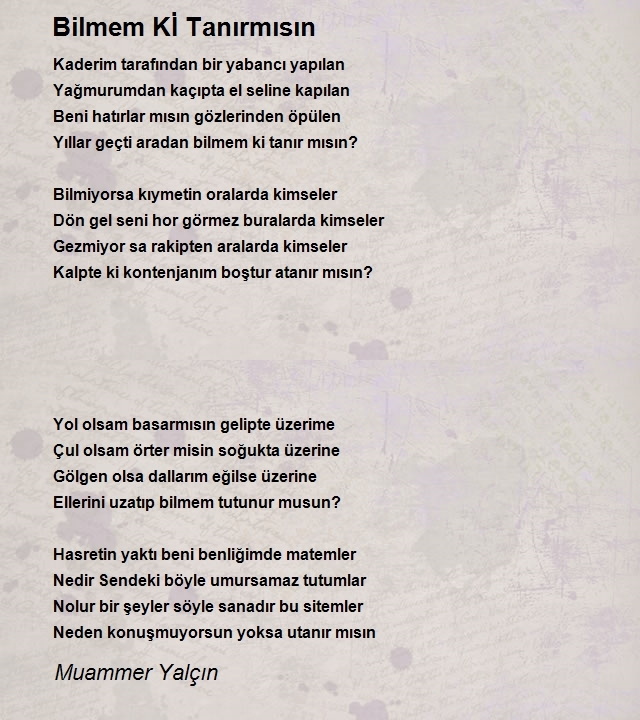 Bilmem Kİ Tanırmısın

Kaderim tarafından bir yabancı yapılan
Yağmurumdan kaçıpta el seline kapılan
Beni hatırlar mısın gözlerinden öpülen
Yıllar geçti aradan bilmem ki tanır mısın?

Bilmiyorsa kıymetin oralarda kimseler
Dön gel seni hor görmez buralarda kimseler
Gezmiyor sa rakipten aralarda kimseler
Kalpte ki kontenjanım boştur atanır mısın?

Yol olsam basarmısın gelipte üzerime
Çul olsam örter misin soğukta üzerine
Gölgen olsa dallarım eğilse üzerine
Ellerini uzatıp bilmem tutunur musun?

Hasretin yaktı beni benliğimde matemler
Nedir Sendeki böyle umursamaz tutumlar
Nolur bir şeyler söyle sanadır bu sitemler
Neden konuşmuyorsun yoksa utanır mısın

Muammer Yalçın